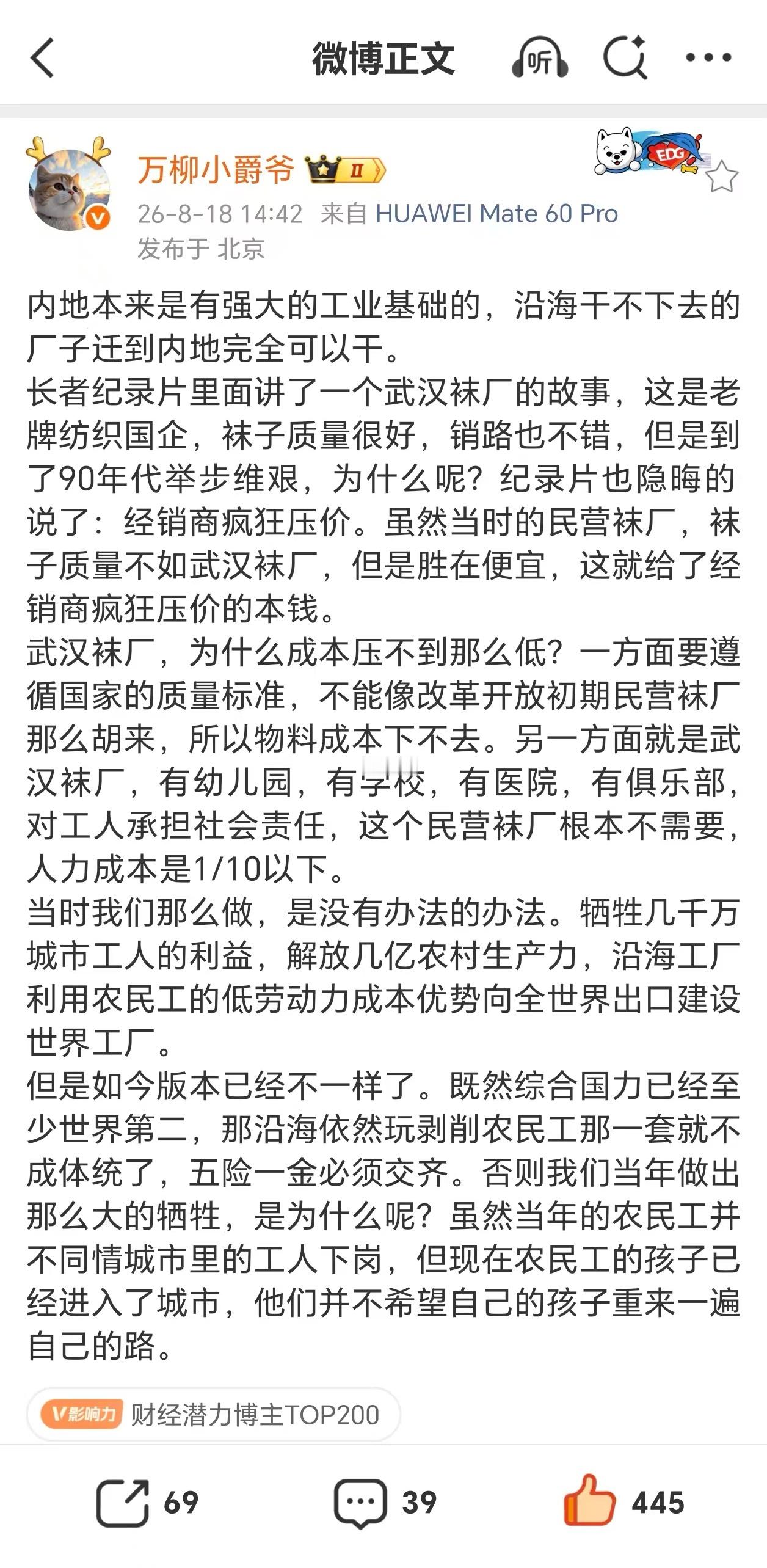 微博正文

听

万柳小爵爷 II

EDG

26-8-18 14:42 来自 HUAWEI Mate 60 Pro
发布于 北京

内地本来是有强大的工业基础的，沿海干不下去的厂子迁到内地完全可以干。
长者纪录片里面讲了一个武汉袜厂的故事，这是老牌纺织国企，袜子质量很好，销路也不错，但是到了90年代举步维艰，为什么呢？纪录片也隐晦的说了：经销商疯狂压价。虽然当时的民营袜厂，袜子质量不如武汉袜厂，但是胜在便宜，这就给了经销商疯狂压价的本钱。
武汉袜厂，为什么成本压不到那么低？一方面要遵循国家的质量标准，不能像改革开放初期民营袜厂那么胡来，所以物料成本下不去。另一方面就是武汉袜厂，有幼儿园，有学校，有医院，有俱乐部，对工人承担社会责任，这个民营袜厂根本不需要，人力成本是1/10以下。
当时我们那么做，是没有办法的办法。牺牲几千万城市工人的利益，解放几亿农村生产力，沿海工厂利用农民工的低劳动力成本优势向全世界出口建设世界工厂。
但是如今版本已经不一样了。既然综合国力已经至少世界第二，那沿海依然玩剥削农民工那一套就不成体统了，五险一金必须交齐。否则我们当年做出那么大的牺牲，是为什么呢？虽然当年的农民工并不同情城市里的工人下岗，但现在农民工的孩子已经进入了城市，他们并不希望自己的孩子重来一遍自己的路。

V影响力 财经潜力博主TOP200

69 39 445